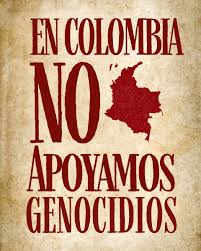 EN COLOMBIA
NO
APOYAMOS
GENOCIDIOS